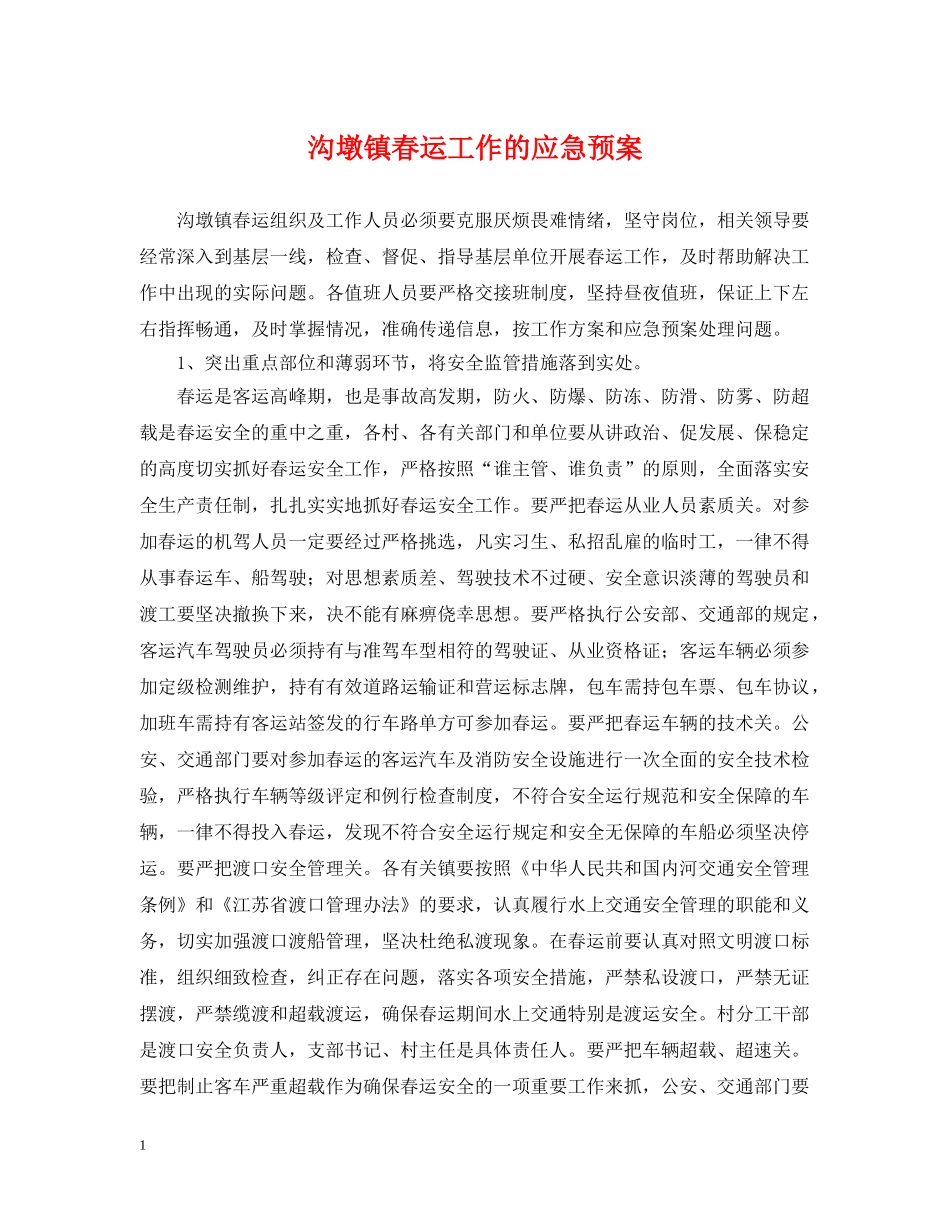 沟墩镇春运工作的应急预案

沟墩镇春运组织及工作人员必须要克服厌烦畏难情绪，坚守岗位，相关领导要经常深入到基层一线，检查、督促、指导基层单位开展春运工作，及时帮助解决工作中出现的实际问题。各值班人员要严格交接班制度，坚持昼夜值班，保证上下左右指挥畅通，及时掌握情况，准确传递信息，按工作方案和应急预案处理问题。

1、突出重点部位和薄弱环节，将安全监管措施落到实处。

春运是客运高峰期，也是事故高发期，防火、防爆、防冻、防滑、防雾、防超载是春运安全的重中之重，各村、各有关部门和单位要从讲政治、促发展、保稳定的高度切实抓好春运安全工作，严格按照“谁主管、谁负责”的原则，全面落实安全生产责任制，扎扎实实地抓好春运安全工作。要严把春运从业人员素质关。对参加春运的机驾人员一定要经过严格挑选，凡实习生、私招乱雇的临时工，一律不得从事春运车、船驾驶；对思想素质差、驾驶技术不过硬、安全意识淡薄的驾驶员和渡工要坚决撤换下来，决不能有麻痹侥幸思想。要严格执行公安部、交通部的规定，客运汽车驾驶员必须持有与准驾车型相符的驾驶证、从业资格证；客运车辆必须参加定级检测维护，持有有效道路运输证和营运标志牌，包车需持包车票、包车协议，加班车需持有客运站签发的行车路单方可参加春运。要严把春运车辆的技术关。公安、交通部门要对参加春运的客运汽车及消防安全设施进行一次全面的安全技术检验，严格执行车辆等级评定和例行检查制度，不符合安全运行规范和安全保障的车辆，一律不得投入春运，发现不符合安全运行规定和安全无保障的车船必须坚决停运。要严把渡口安全管理关。各有关镇要按照《中华人民共和国内河交通安全管理条例》和《江苏省渡口管理办法》的要求，认真履行水上交通安全管理的职能和义务，切实加强渡口渡船管理，坚决杜绝私渡现象。在春运前要认真对照文明渡口标准，组织细致检查，纠正存在问题，落实各项安全措施，严禁私设渡口，严禁无证摆渡，严禁缆渡和超载渡运，确保春运期间水上交通特别是渡运安全。村分工干部是渡口安全负责人，支部书记、村主任是具体责任人。要严把车辆超载、超速关。要把制止客车严重超载作为确保春运安全的一项重要工作来抓，公安、交通部门要

1